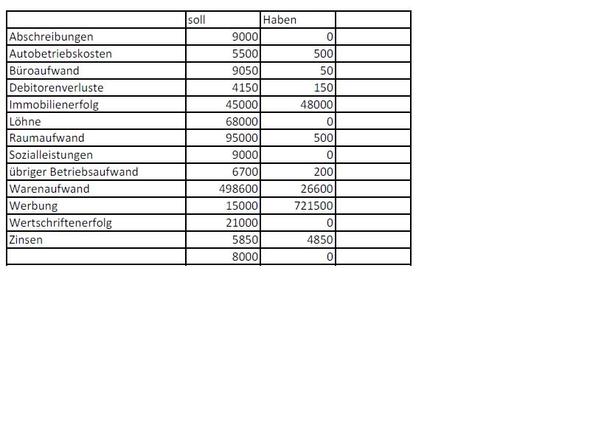 |  | soll | Haben |  |
|---|---|---|---|
| Abschreibungen | 9000 | 0 |  |
| Autobetriebskosten | 5500 | 500 |  |
| Büroaufwand | 9050 | 50 |  |
| Debitorenverluste | 4150 | 150 |  |
| Immobilienerfolg | 45000 | 48000 |  |
| Löhne | 68000 | 0 |  |
| Raumaufwand | 95000 | 500 |  |
| Sozialleistungen | 9000 | 0 |  |
| übriger Betriebsaufwand | 6700 | 200 |  |
| Warenaufwand | 498600 | 26600 |  |
| Werbung | 15000 | 721500 |  |
| Wertschriftenerfolg | 21000 | 0 |  |
| Zinsen | 5850 | 4850 |  |
|  | 8000 | 0 |  |